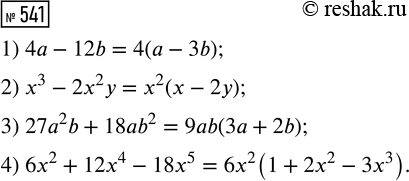 № 541

© reshak.ru

1) $4a - 12b = 4(a - 3b)$;

2) $x^3 - 2x^2y = x^2(x - 2y)$;

3) $27a^2b + 18ab^2 = 9ab(3a + 2b)$;

4) $6x^2 + 12x^4 - 18x^5 = 6x^2(1 + 2x^2 - 3x^3)$.